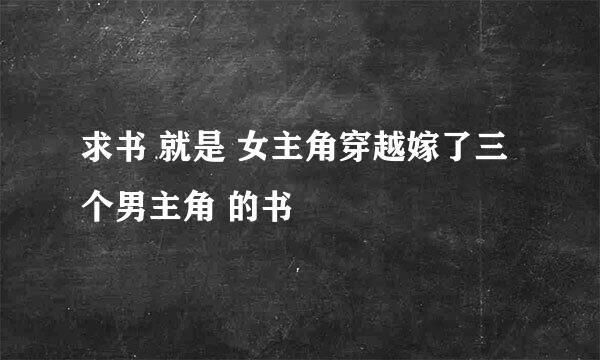 求书 就是 女主角穿越嫁了三个男主角 的书